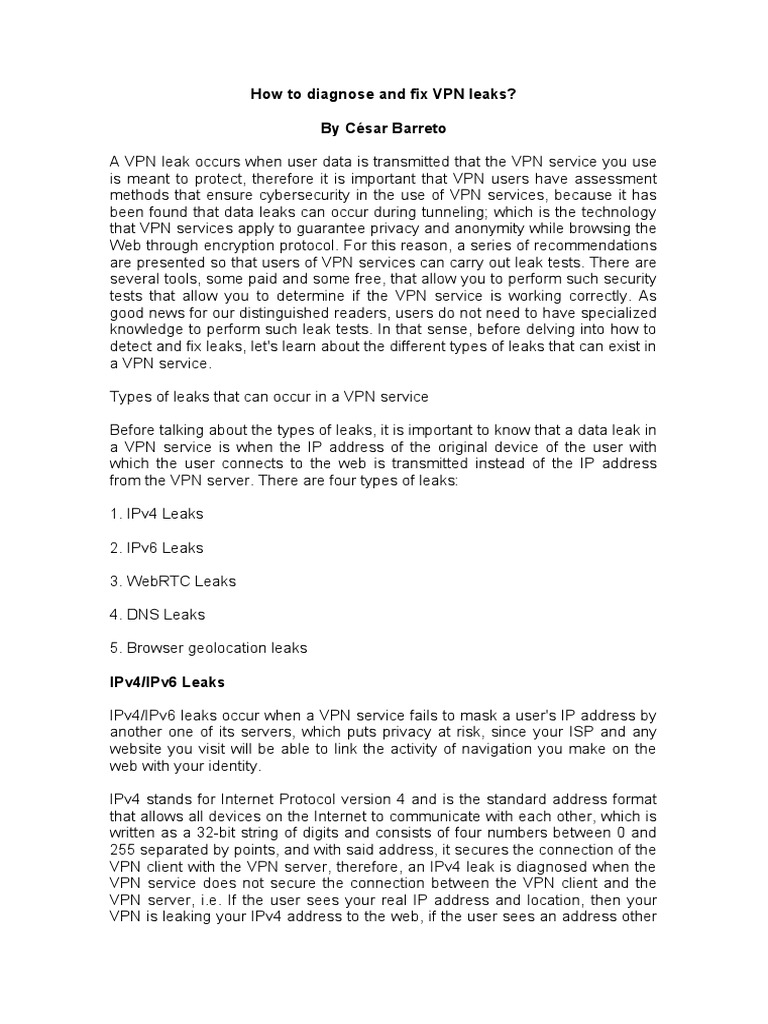 How to diagnose and fix VPN leaks?

By César Barreto

A VPN leak occurs when user data is transmitted that the VPN service you use is meant to protect, therefore it is important that VPN users have assessment methods that ensure cybersecurity in the use of VPN services, because it has been found that data leaks can occur during tunneling; which is the technology that VPN services apply to guarantee privacy and anonymity while browsing the Web through encryption protocol. For this reason, a series of recommendations are presented so that users of VPN services can carry out leak tests. There are several tools, some paid and some free, that allow you to perform such security tests that allow you to determine if the VPN service is working correctly. As good news for our distinguished readers, users do not need to have specialized knowledge to perform such leak tests. In that sense, before delving into how to detect and fix leaks, let's learn about the different types of leaks that can exist in a VPN service.

Types of leaks that can occur in a VPN service

Before talking about the types of leaks, it is important to know that a data leak in a VPN service is when the IP address of the original device of the user with which the user connects to the web is transmitted instead of the IP address from the VPN server. There are four types of leaks:

1. IPv4 Leaks

2. IPv6 Leaks

3. WebRTC Leaks

4. DNS Leaks

5. Browser geolocation leaks

IPv4/IPv6 Leaks

IPv4/IPv6 leaks occur when a VPN service fails to mask a user's IP address by another one of its servers, which puts privacy at risk, since your ISP and any website you visit will be able to link the activity of navigation you make on the web with your identity.

IPv4 stands for Internet Protocol version 4 and is the standard address format that allows all devices on the Internet to communicate with each other, which is written as a 32-bit string of digits and consists of four numbers between 0 and 255 separated by points, and with said address, it secures the connection of the VPN client with the VPN server, therefore, an IPv4 leak is diagnosed when the VPN service does not secure the connection between the VPN client and the VPN server, i.e. If the user sees your real IP address and location, then your VPN is leaking your IPv4 address to the web, if the user sees an address other